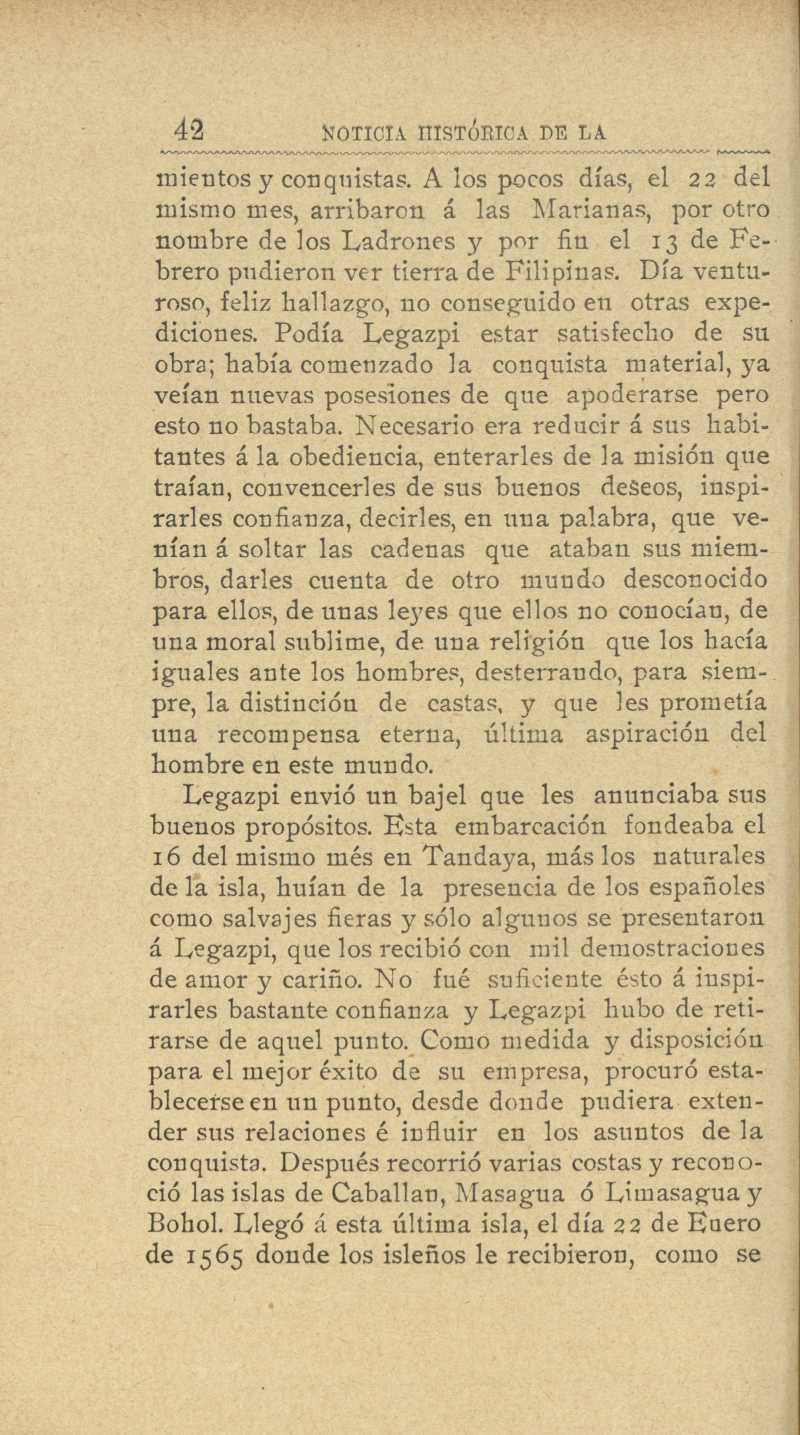 42 NOTICIA HISTÓRICA DE LA

mientos y conquistas. A los pocos días, el 22 del mismo mes, arribaron á las Marianas, por otro nombre de los Ladrones y por fin el 13 de Febrero pudieron ver tierra de Filipinas. Día venturoso, feliz hallazgo, no conseguido en otras expediciones. Podía Legazpi estar satisfecho de su obra; había comenzado la conquista material, ya veían nuevas posesiones de que apoderarse pero esto no bastaba. Necesario era reducir á sus habitantes á la obediencia, enterarles de la misión que traían, convencerles de sus buenos deseos, inspirarles confianza, decirles, en una palabra, que venían á soltar las cadenas que ataban sus miembros, darles cuenta de otro mundo desconocido para ellos, de unas leyes que ellos no conocían, de una moral sublime, de una religión que los hacía iguales ante los hombres, desterrando, para siempre, la distinción de castas, y que les prometía una recompensa eterna, última aspiración del hombre en este mundo.

Legazpi envió un bajel que les anunciaba sus buenos propósitos. Esta embarcación fondeaba el 16 del mismo més en Tandaya, más los naturales de la isla, huían de la presencia de los españoles como salvajes fieras y sólo algunos se presentaron á Legazpi, que los recibió con mil demostraciones de amor y cariño. No fué suficiente ésto á inspirarles bastante confianza y Legazpi hubo de retirarse de aquel punto. Como medida y disposición para el mejor éxito de su empresa, procuró establecerse en un punto, desde donde pudiera extender sus relaciones é influir en los asuntos de la conquista. Después recorrió varias costas y reconoció las islas de Caballan, Masagua ó Limasagua y Bohol. Llegó á esta última isla, el día 22 de Enero de 1565 donde los isleños le recibieron, como se